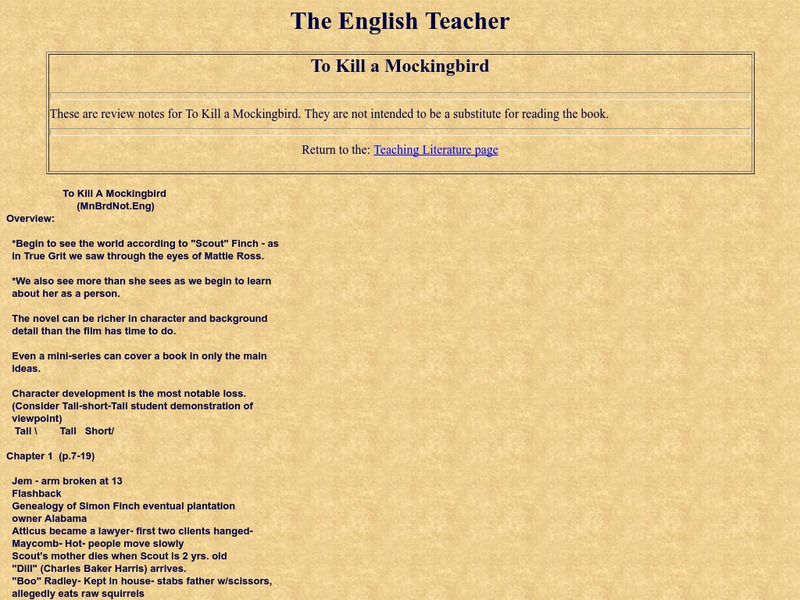 The English Teacher

To Kill a Mockingbird

These are review notes for To Kill a Mockingbird. They are not intended to be a substitute for reading the book.

Return to the: Teaching Literature page

To Kill A Mockingbird
(MnBrdNot.Eng)
Overview:

*Begin to see the world according to "Scout" Finch - as in True Grit we saw through the eyes of Mattie Ross.

*We also see more than she sees as we begin to learn about her as a person.

The novel can be richer in character and background detail than the film has time to do.

Even a mini-series can cover a book in only the main ideas.

Character development is the most notable loss. (Consider Tall-short-Tall student demonstration of viewpoint)
Tall \ Tall Short/

Chapter 1 (p.7-19)

Jem - arm broken at 13
Flashback
Genealogy of Simon Finch eventual plantation owner Alabama
Atticus became a lawyer- first two clients hanged-
Maycomb- Hot- people move slowly
Scout's mother dies when Scout is 2 yrs. old
"Dill" (Charles Baker Harris) arrives.
"Boo" Radley- Kept in house- stabs father w/scissors, allegedly eats raw squirrels